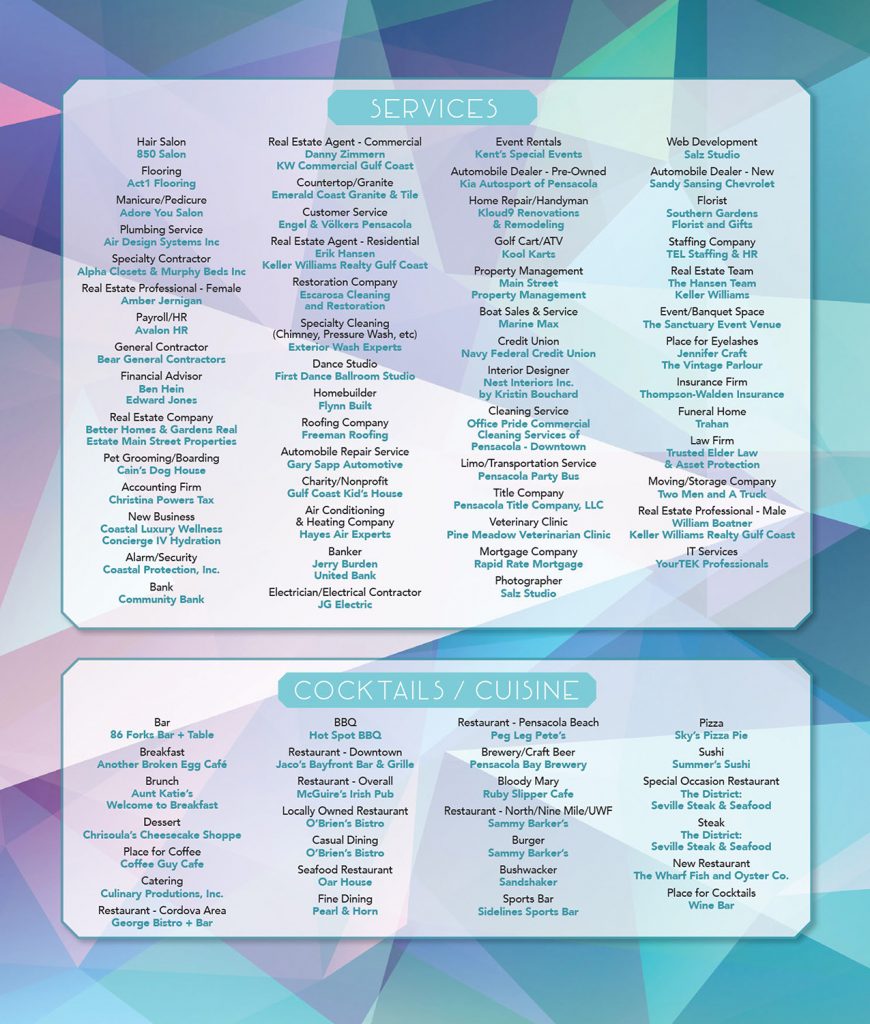 SERVICES

Hair Salon
850 Salon
Flooring
Act1 Flooring
Manicure/Pedicure
Adore You Salon
Plumbing Service
Air Design Systems Inc
Specialty Contractor
Alpha Closets & Murphy Beds Inc
Real Estate Professional - Female
Amber Jernigan
Payroll/HR
Avalon HR
General Contractor
Bear General Contractors
Financial Advisor
Ben Hein
Edward Jones
Real Estate Company
Better Homes & Gardens Real Estate Main Street Properties
Pet Grooming/Boarding
Cain's Dog House
Accounting Firm
Christina Powers Tax
New Business
Coastal Luxury Wellness Concierge IV Hydration
Alarm/Security
Coastal Protection, Inc.
Bank
Community Bank

Real Estate Agent - Commercial
Danny Zimmern
KW Commercial Gulf Coast
Countertop/Granite
Emerald Coast Granite & Tile
Customer Service
Engel & Völkers Pensacola
Real Estate Agent - Residential
Erik Hansen
Keller Williams Realty Gulf Coast
Restoration Company
Escarosa Cleaning and Restoration
Specialty Cleaning (Chimney, Pressure Wash, etc)
Exterior Wash Experts
Dance Studio
First Dance Ballroom Studio
Homebuilder
Flynn Built
Roofing Company
Freeman Roofing
Automobile Repair Service
Gary Sapp Automotive
Charity/Nonprofit
Gulf Coast Kid's House
Air Conditioning & Heating Company
Hayes Air Experts
Banker
Jerry Burden
United Bank
Electrician/Electrical Contractor
JG Electric

Event Rentals
Kent's Special Events
Automobile Dealer - Pre-Owned
Kia Autosport of Pensacola
Home Repair/Handyman
Kloud9 Renovations & Remodeling
Golf Cart/ATV
Kool Karts
Property Management
Main Street Property Management
Boat Sales & Service
Marine Max
Credit Union
Navy Federal Credit Union
Interior Designer
Nest Interiors Inc. by Kristin Bouchard
Cleaning Service
Office Pride Commercial Cleaning Services of Pensacola - Downtown
Limo/Transportation Service
Pensacola Party Bus
Title Company
Pensacola Title Company, LLC
Veterinary Clinic
Pine Meadow Veterinarian Clinic
Mortgage Company
Rapid Rate Mortgage
Photographer
Salz Studio

Web Development
Salz Studio
Automobile Dealer - New
Sandy Sansing Chevrolet
Florist
Southern Gardens Florist and Gifts
Staffing Company
TEL Staffing & HR
Real Estate Team
The Hansen Team
Keller Williams
Event/Banquet Space
The Sanctuary Event Venue
Place for Eyelashes
Jennifer Craft
The Vintage Parlour
Insurance Firm
Thompson-Walden Insurance
Funeral Home
Trahan
Law Firm
Trusted Elder Law & Asset Protection
Moving/Storage Company
Two Men and A Truck
Real Estate Professional - Male
William Boatner
Keller Williams Realty Gulf Coast
IT Services
YourTEK Professionals

COCKTAILS / CUISINE

Bar
86 Forks Bar + Table
Breakfast
Another Broken Egg Café
Brunch
Aunt Katie's Welcome to Breakfast
Dessert
Chrisoula's Cheesecake Shoppe
Place for Coffee
Coffee Guy Cafe
Catering
Culinary Produtions, Inc.
Restaurant - Cordova Area
George Bistro + Bar

BBQ
Hot Spot BBQ
Restaurant - Downtown
Jaco's Bayfront Bar & Grille
Restaurant - Overall
McGuire's Irish Pub
Locally Owned Restaurant
O'Brien's Bistro
Casual Dining
O'Brien's Bistro
Seafood Restaurant
Oar House
Fine Dining
Pearl & Horn

Restaurant - Pensacola Beach
Peg Leg Pete's
Brewery/Craft Beer
Pensacola Bay Brewery
Bloody Mary
Ruby Slipper Cafe
Restaurant - North/Nine Mile/UWF
Sammy Barker's
Burger
Sammy Barker's
Bushwacker
Sandshaker
Sports Bar
Sidelines Sports Bar

Pizza
Sky's Pizza Pie
Sushi
Summer's Sushi
Special Occasion Restaurant
The District: Seville Steak & Seafood
Steak
The District: Seville Steak & Seafood
New Restaurant
The Wharf Fish and Oyster Co.
Place for Cocktails
Wine Bar